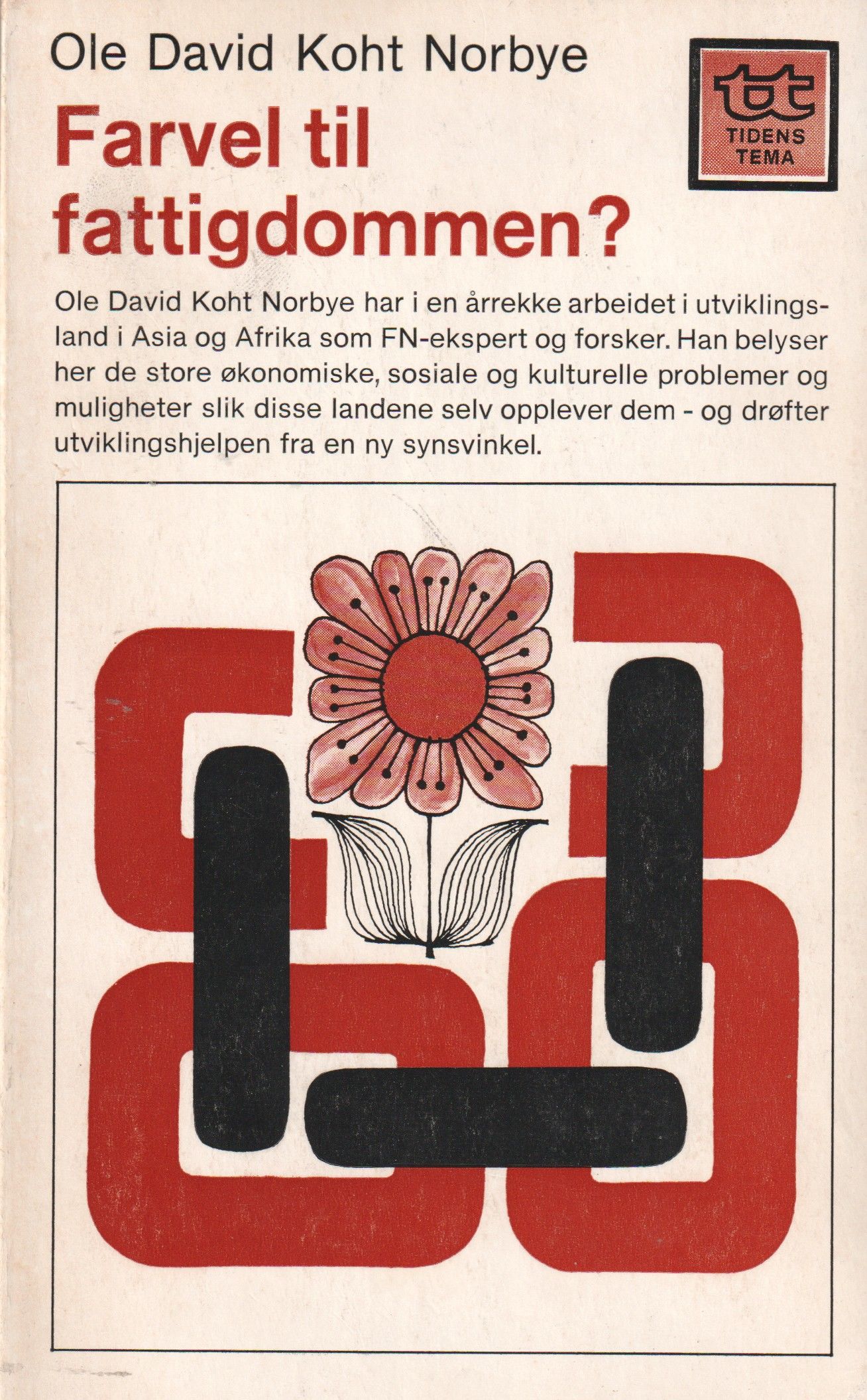 Ole David Koht Norbye

tt TIDENS TEMA

Farvel til fattigdommen?

Ole David Koht Norbye har i en årrekke arbeidet i utviklingsland i Asia og Afrika som FN-ekspert og forsker. Han belyser her de store økonomiske, sosiale og kulturelle problemer og muligheter slik disse landene selv opplever dem - og drøfter utviklingshjelpen fra en ny synsvinkel.